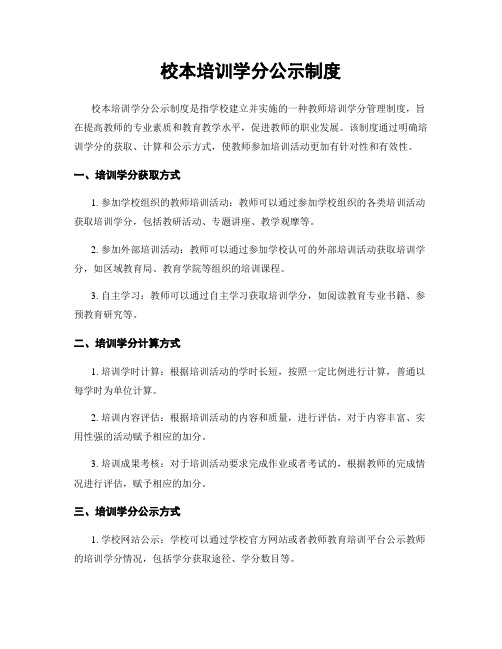 校本培训学分公示制度

校本培训学分公示制度是指学校建立并实施的一种教师培训学分管理制度，旨在提高教师的专业素质和教育教学水平，促进教师的职业发展。该制度通过明确培训学分的获取、计算和公示方式，使教师参加培训活动更加有针对性和有效性。

一、培训学分获取方式

1. 参加学校组织的教师培训活动：教师可以通过参加学校组织的各类培训活动获取培训学分，包括教研活动、专题讲座、教学观摩等。

2. 参加外部培训活动：教师可以通过参加学校认可的外部培训活动获取培训学分，如区域教育局、教育学院等组织的培训课程。

3. 自主学习：教师可以通过自主学习获取培训学分，如阅读教育专业书籍、参预教育研究等。

二、培训学分计算方式

1. 培训学时计算：根据培训活动的学时长短，按照一定比例进行计算，普通以每学时为单位计算。

2. 培训内容评估：根据培训活动的内容和质量，进行评估，对于内容丰富、实用性强的活动赋予相应的加分。

3. 培训成果考核：对于培训活动要求完成作业或者考试的，根据教师的完成情况进行评估，赋予相应的加分。

三、培训学分公示方式

1. 学校网站公示：学校可以通过学校官方网站或者教师教育培训平台公示教师的培训学分情况，包括学分获取途径、学分数目等。